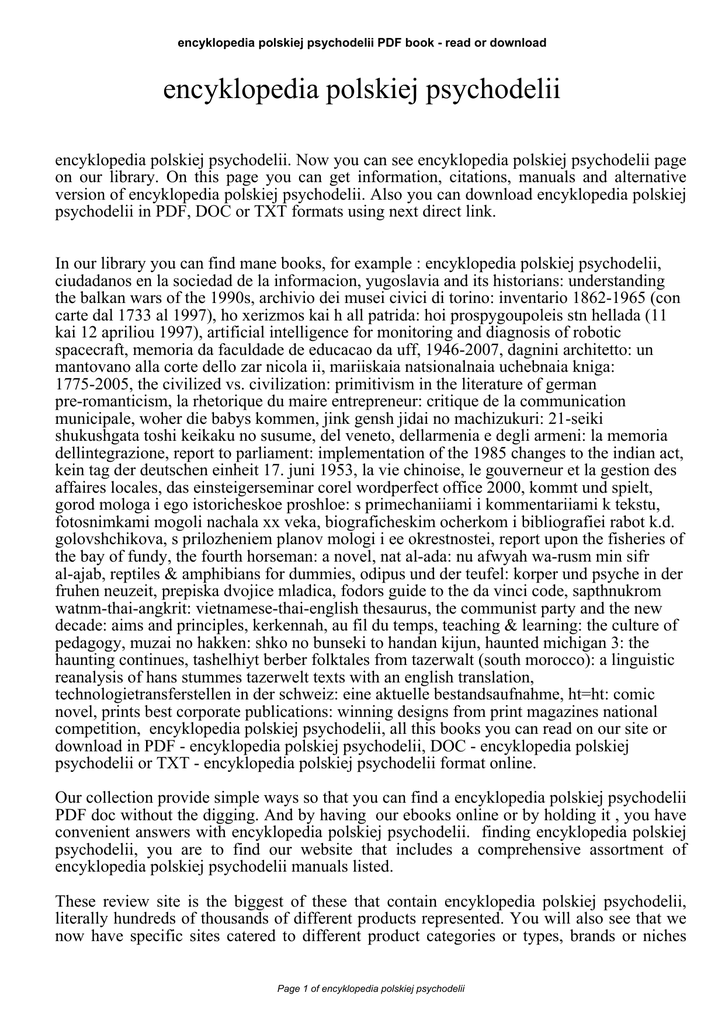 encyklopedia polskiej psychodelii PDF book - read or download

encyklopedia polskiej psychodelii

encyklopedia polskiej psychodelii. Now you can see encyklopedia polskiej psychodelii page on our library. On this page you can get information, citations, manuals and alternative version of encyklopedia polskiej psychodelii. Also you can download encyklopedia polskiej psychodelii in PDF, DOC or TXT formats using next direct link.

In our library you can find mane books, for example : encyklopedia polskiej psychodelii, ciudadanos en la sociedad de la informacion, yugoslavia and its historians: understanding the balkan wars of the 1990s, archivio dei musei civici di torino: inventario 1862-1965 (con carte dal 1733 al 1997), ho xerizmos kai h all patrida: hoi prospygoupoleis stn hellada (11 kai 12 apriliou 1997), artificial intelligence for monitoring and diagnosis of robotic spacecraft, memoria da faculdade de educacao da uff, 1946-2007, dagnini architetto: un mantovano alla corte dello zar nicola ii, mariiskaia natsionalnaia uchebnaia kniga: 1775-2005, the civilized vs. civilization: primitivism in the literature of german pre-romanticism, la rhetorique du maire entrepreneur: critique de la communication municipale, woher die babys kommen, jink gensh jidai no machizukuri: 21-seiki shukushgata toshi keikaku no susume, del veneto, dellarmenia e degli armeni: la memoria dellintegrazione, report to parliament: implementation of the 1985 changes to the indian act, kein tag der deutschen einheit 17. juni 1953, la vie chinoise, le gouverneur et la gestion des affaires locales, das einsteigerseminar corel wordperfect office 2000, kommt und spielt, gorod mologa i ego istoricheskoe proshloe: s primechaniiami i kommentariiami k tekstu, fotosnimkami mogoli nachala xx veka, biograficheskim ocherkom i bibliografiei rabot k.d. golovshchikova, s prilozheniem planov mologi i ee okrestnostei, report upon the fisheries of the bay of fundy, the fourth horseman: a novel, nat al-ada: nu afwyah wa-rusm min sifr al-ajab, reptiles & amphibians for dummies, odipus und der teufel: korper und psyche in der fruhen neuzeit, prepiska dvojice mladica, fodors guide to the da vinci code, sapthnukrom watnm-thai-angkrit: vietnamese-thai-english thesaurus, the communist party and the new decade: aims and principles, kerkennah, au fil du temps, teaching & learning: the culture of pedagogy, muzai no hakken: shko no bunseki to handan kijun, haunted michigan 3: the haunting continues, tashelhiyt berber folktales from tazerwalt (south morocco): a linguistic reanalysis of hans stummes tazerwelt texts with an english translation, technologietransferstellen in der schweiz: eine aktuelle bestandsaufnahme, ht=ht: comic novel, prints best corporate publications: winning designs from print magazines national competition, encyklopedia polskiej psychodelii, all this books you can read on our site or download in PDF - encyklopedia polskiej psychodelii, DOC - encyklopedia polskiej psychodelii or TXT - encyklopedia polskiej psychodelii format online.

Our collection provide simple ways so that you can find a encyklopedia polskiej psychodelii PDF doc without the digging. And by having our ebooks online or by holding it , you have convenient answers with encyklopedia polskiej psychodelii. finding encyklopedia polskiej psychodelii, you are to find our website that includes a comprehensive assortment of encyklopedia polskiej psychodelii manuals listed.

These review site is the biggest of these that contain encyklopedia polskiej psychodelii, literally hundreds of thousands of different products represented. You will also see that we now have specific sites catered to different product categories or types, brands or niches

Page 1 of encyklopedia polskiej psychodelii